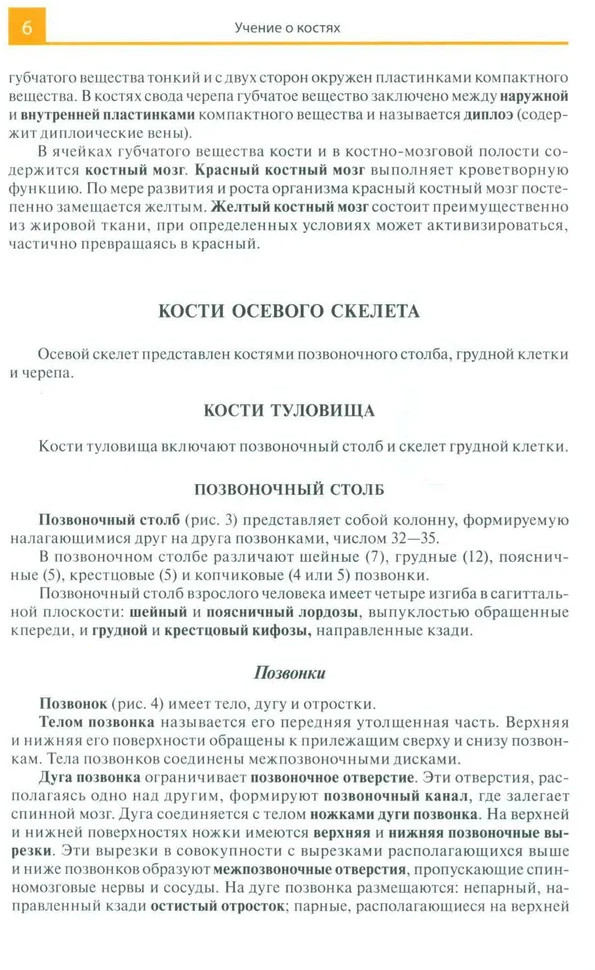 6

Учение о костях

губчатого вещества тонкий и с двух сторон окружен пластинками компактного вещества. В костях свода черепа губчатое вещество заключено между наружной и внутренней пластинками компактного вещества и называется диплоэ (содержит диплоические вены).

В ячейках губчатого вещества кости и в костно-мозговой полости содержится костный мозг. Красный костный мозг выполняет кроветворную функцию. По мере развития и роста организма красный костный мозг постепенно замещается желтым. Желтый костный мозг состоит преимущественно из жировой ткани, при определенных условиях может активизироваться, частично превращаясь в красный.

КОСТИ ОСЕВОГО СКЕЛЕТА

Осевой скелет представлен костями позвоночного столба, грудной клетки и черепа.

КОСТИ ТУЛОВИЩА

Кости туловища включают позвоночный столб и скелет грудной клетки.

ПОЗВОНОЧНЫЙ СТОЛБ

Позвоночный столб (рис. 3) представляет собой колонну, формируемую налагающимися друг на друга позвонками, числом 32—35.

В позвоночном столбе различают шейные (7), грудные (12), поясничные (5), крестцовые (5) и копчиковые (4 или 5) позвонки.

Позвоночный столб взрослого человека имеет четыре изгиба в сагиттальной плоскости: шейный и поясничный лордозы, выпуклостью обращенные кпереди, и грудной и крестцовый кифозы, направленные кзади.

Позвонки

Позвонок (рис. 4) имеет тело, дугу и отростки.

Телом позвонка называется его передняя утолщенная часть. Верхняя и нижняя его поверхности обращены к прилежащим сверху и снизу позвонкам. Тела позвонков соединены межпозвоночными дисками.

Дуга позвонка ограничивает позвоночное отверстие. Эти отверстия, располагаясь одно над другим, формируют позвоночный канал, где залегает спинной мозг. Дуга соединяется с телом ножками дуги позвонка. На верхней и нижней поверхностях ножки имеются верхняя и нижняя позвоночные вырезки. Эти вырезки в совокупности с вырезками располагающихся выше и ниже позвонков образуют межпозвоночные отверстия, пропускающие спинномозговые нервы и сосуды. На дуге позвонка размещаются: непарный, направленный кзади остистый отросток; парные, располагающиеся на верхней